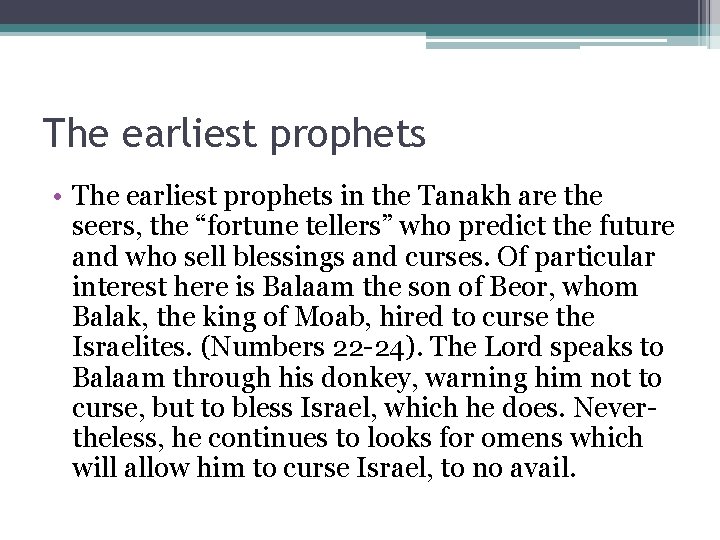 The earliest prophets

• The earliest prophets in the Tanakh are the seers, the "fortune tellers" who predict the future and who sell blessings and curses. Of particular interest here is Balaam the son of Beor, whom Balak, the king of Moab, hired to curse the Israelites. (Numbers 22-24). The Lord speaks to Balaam through his donkey, warning him not to curse, but to bless Israel, which he does. Nevertheless, he continues to looks for omens which will allow him to curse Israel, to no avail.